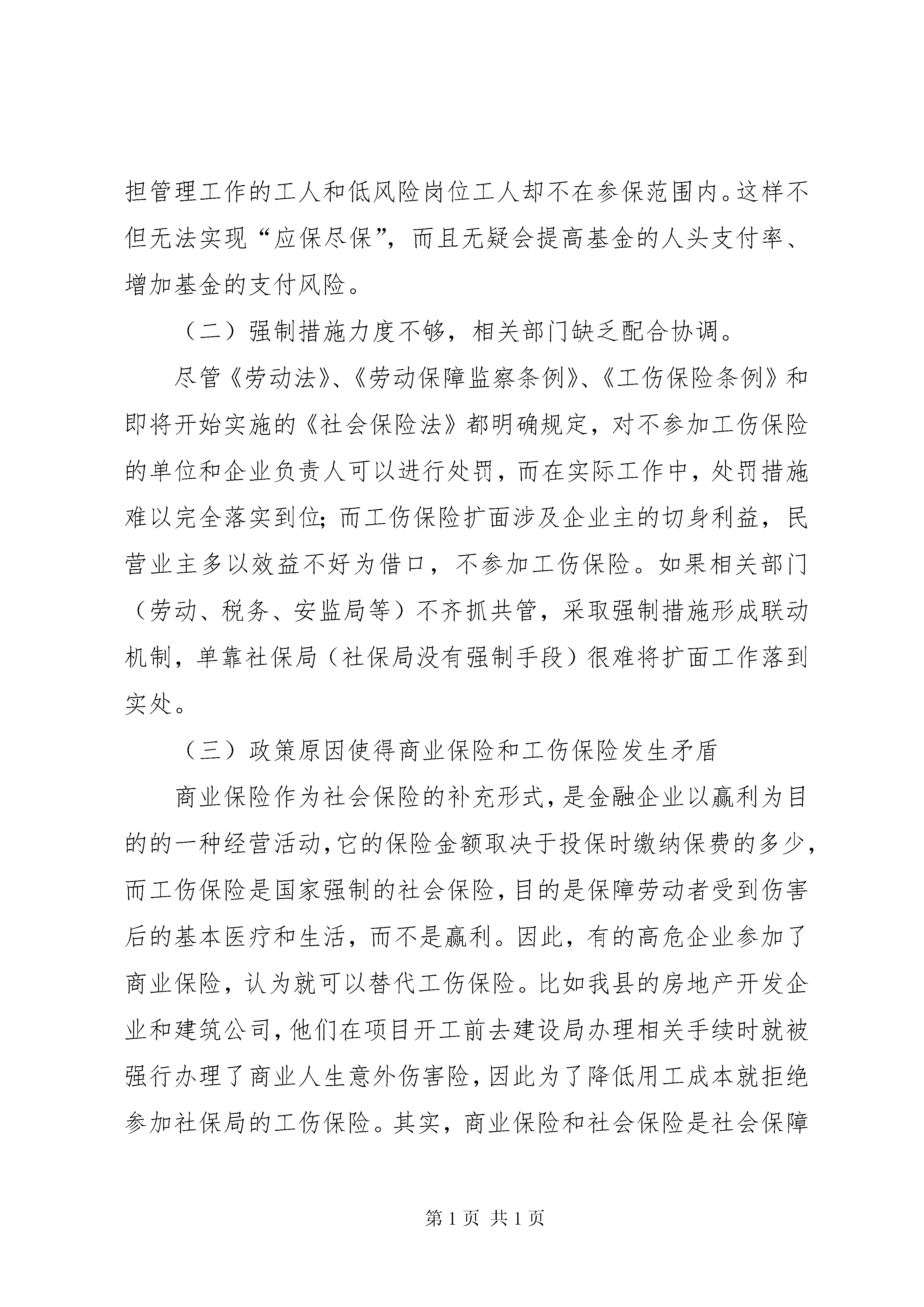 担管理工作的工人和低风险岗位工人却不在参保范围内。这样不但无法实现“应保尽保”，而且无疑会提高基金的人头支付率、增加基金的支付风险。

（二）强制措施力度不够，相关部门缺乏配合协调。

尽管《劳动法》、《劳动保障监察条例》、《工伤保险条例》和即将开始实施的《社会保险法》都明确规定，对不参加工伤保险的单位和企业负责人可以进行处罚，而在实际工作中，处罚措施难以完全落实到位；而工伤保险扩面涉及企业主的切身利益，民营业主多以效益不好为借口，不参加工伤保险。如果相关部门（劳动、税务、安监局等）不齐抓共管，采取强制措施形成联动机制，单靠社保局（社保局没有强制手段）很难将扩面工作落到实处。

（三）政策原因使得商业保险和工伤保险发生矛盾

商业保险作为社会保险的补充形式，是金融企业以赢利为目的的一种经营活动，它的保险金额取决于投保时缴纳保费的多少，而工伤保险是国家强制的社会保险，目的是保障劳动者受到伤害后的基本医疗和生活，而不是赢利。因此，有的高危企业参加了商业保险，认为就可以替代工伤保险。比如我县的房地产开发企业和建筑公司，他们在项目开工前去建设局办理相关手续时就被强行办理了商业人生意外伤害险，因此为了降低用工成本就拒绝参加社保局的工伤保险。其实，商业保险和社会保险是社会保障

第 1 页 共 1 页